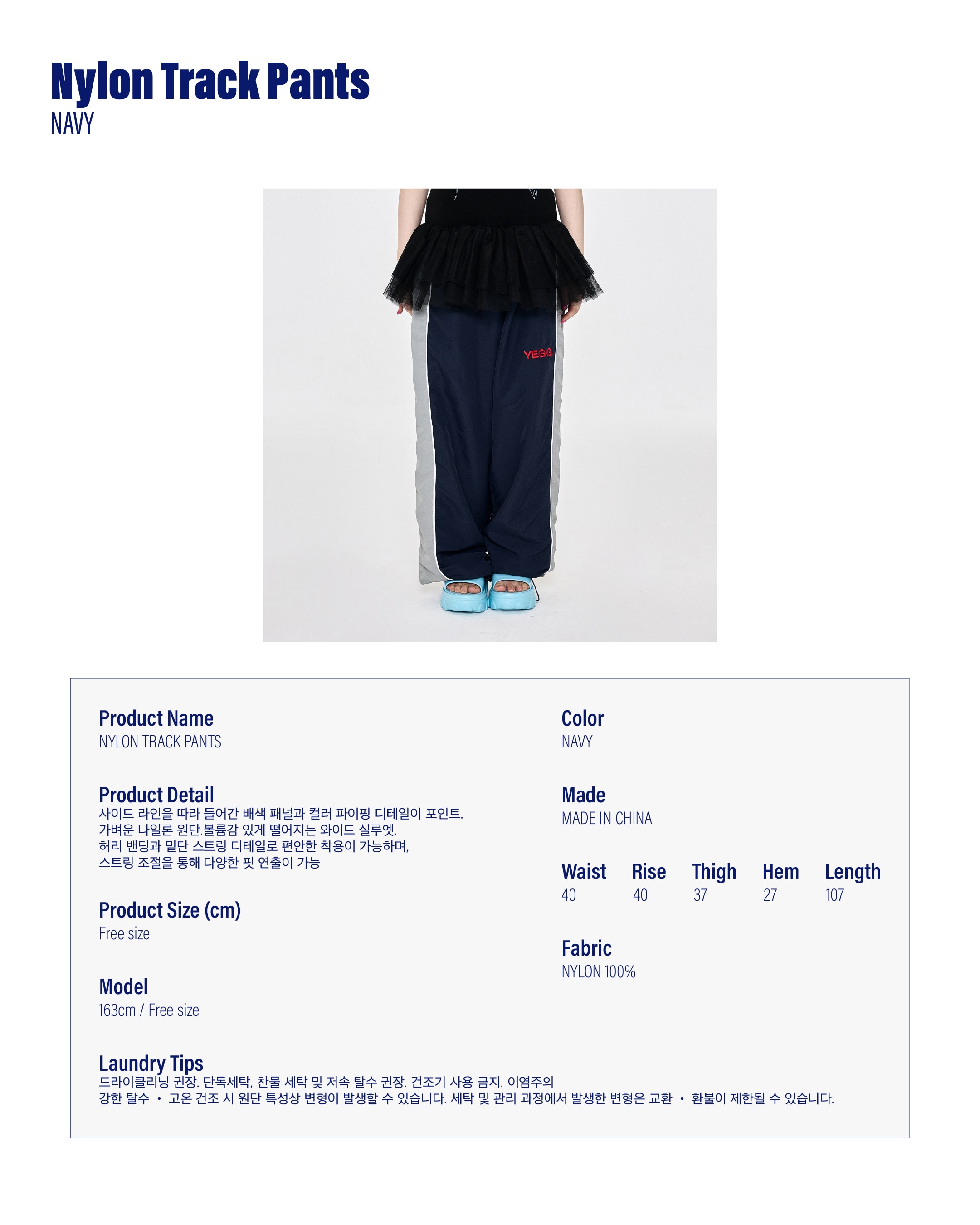 Nylon Track Pants
NAVY

YEGG

Product Name
NYLON TRACK PANTS

Product Detail
사이드 라인을 따라 들어간 배색 패널과 컬러 파이핑 디테일이 포인트.
가벼운 나일론 원단.볼륨감 있게 떨어지는 와이드 실루엣.
허리 밴딩과 밑단 스트링 디테일로 편안한 착용이 가능하며,
스트링 조절을 통해 다양한 핏 연출이 가능

Product Size (cm)
Free size

Model
163cm / Free size

Color
NAVY

Made
MADE IN CHINA

| Waist | Rise | Thigh | Hem | Length |
|---|---|---|---|---|
| 40 | 40 | 37 | 27 | 107 |

Fabric
NYLON 100%

Laundry Tips
드라이클리닝 권장. 단독세탁, 찬물 세탁 및 저속 탈수 권장. 건조기 사용 금지. 이염주의
강한 탈수 • 고온 건조 시 원단 특성상 변형이 발생할 수 있습니다. 세탁 및 관리 과정에서 발생한 변형은 교환 • 환불이 제한될 수 있습니다.